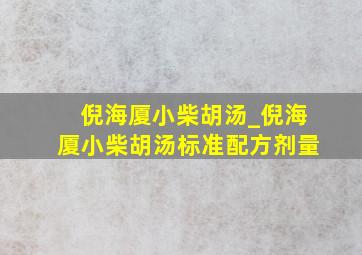 倪海厦小柴胡汤_倪海厦小柴胡汤标准配方剂量